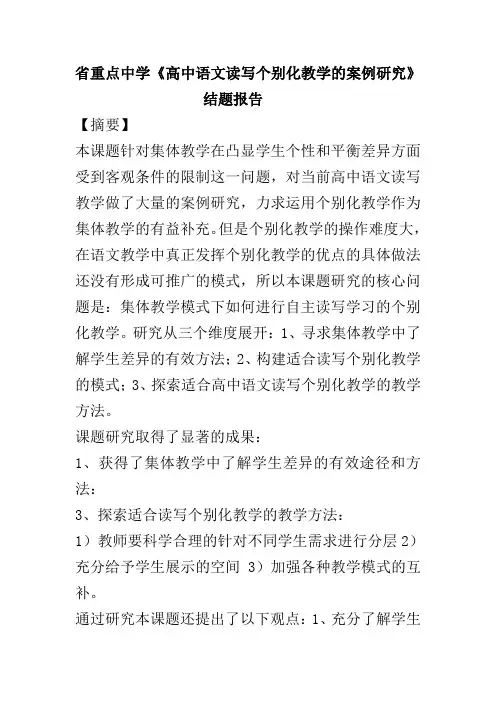 省重点中学《高中语文读写个别化教学的案例研究》结题报告

【摘要】

本课题针对集体教学在凸显学生个性和平衡差异方面受到客观条件的限制这一问题，对当前高中语文读写教学做了大量的案例研究，力求运用个别化教学作为集体教学的有益补充。但是个别化教学的操作难度大，在语文教学中真正发挥个别化教学的优点的具体做法还没有形成可推广的模式，所以本课题研究的核心问题是：集体教学模式下如何进行自主读写学习的个别化教学。研究从三个维度展开：1、寻求集体教学中了解学生差异的有效方法；2、构建适合读写个别化教学的模式；3、探索适合高中语文读写个别化教学的教学方法。

课题研究取得了显著的成果：

1、获得了集体教学中了解学生差异的有效途径和方法：

3、探索适合读写个别化教学的教学方法：

1）教师要科学合理的针对不同学生需求进行分层 2）充分给予学生展示的空间 3）加强各种教学模式的互补。

通过研究本课题还提出了以下观点：1、充分了解学生